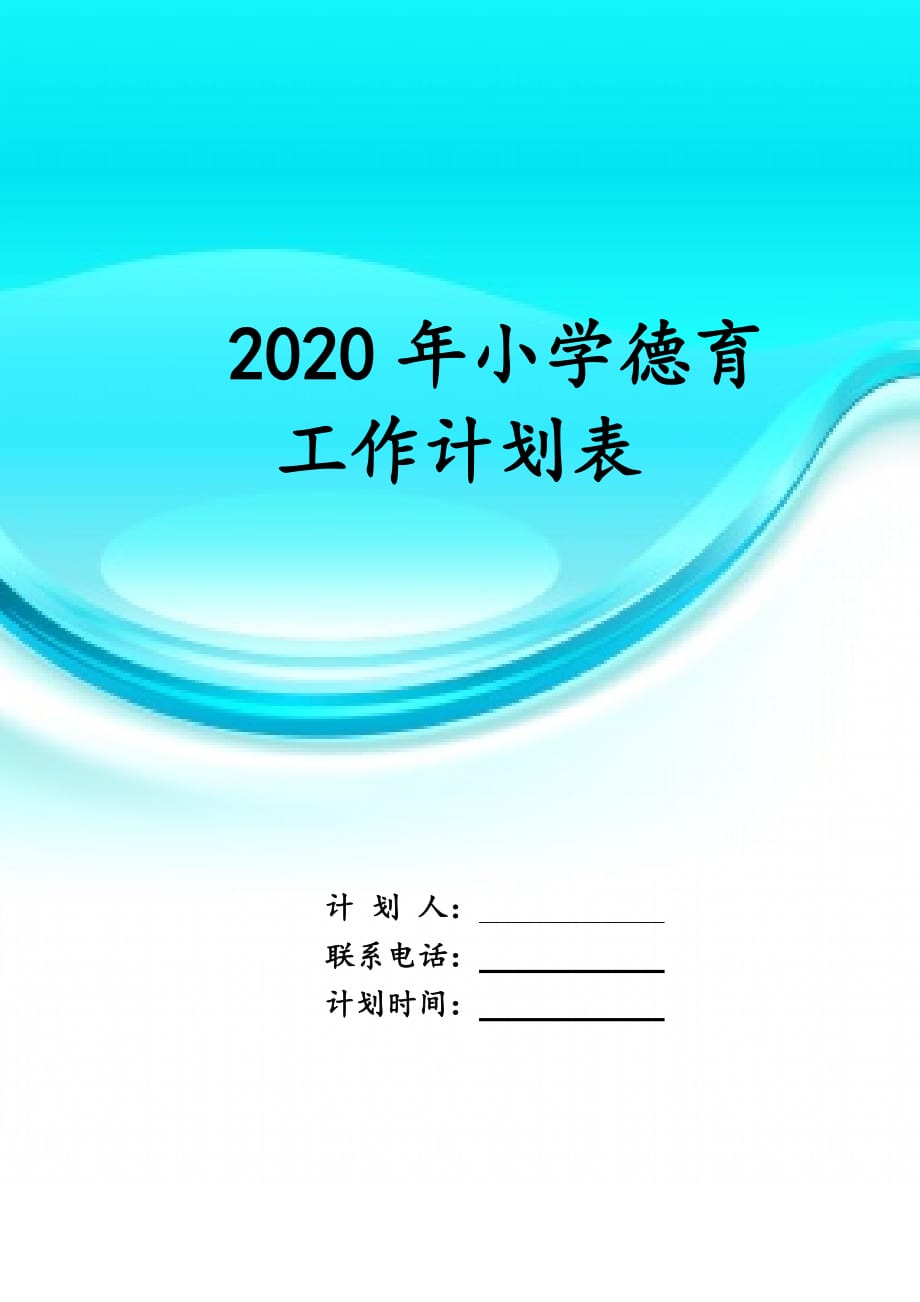 2020 年小学德育工作计划表

计 划 人：

联系电话：

计划时间：